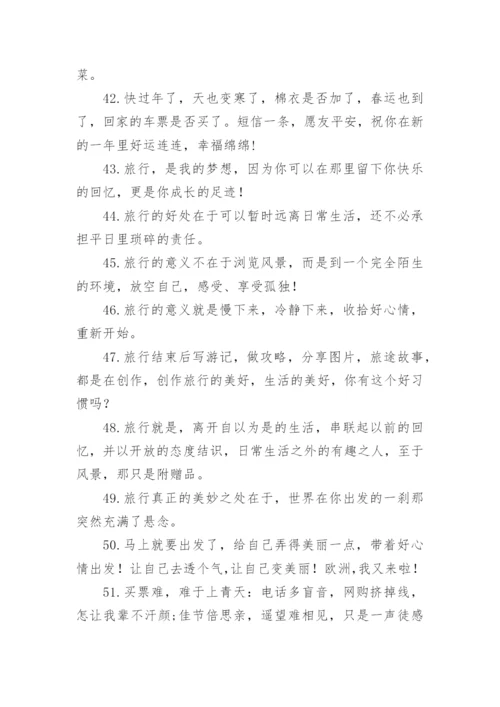 菜。

42.快过年了，天也变寒了，棉衣是否加了，春运也到了，回家的车票是否买了。短信一条，愿友平安，祝你在新的一年里好运连连，幸福绵绵！

43.旅行，是我的梦想，因为你可以在那里留下你快乐的回忆，更是你成长的足迹！

44.旅行的好处在于可以暂时远离日常生活，还不必承担平日里琐碎的责任。

45.旅行的意义不在于浏览风景，而是到一个完全陌生的环境，放空自己，感受、享受孤独！

46.旅行的意义就是慢下来，冷静下来，收拾好心情，重新开始。

47.旅行结束后写游记，做攻略，分享图片，旅途故事，都是在创作，创作旅行的美好，生活的美好，你有这个好习惯吗？

48.旅行就是，离开自以为是的生活，串联起以前的回忆，并以开放的态度结识，日常生活之外的有趣之人，至于风景，那只是附赠品。

49.旅行真正的美妙之处在于，世界在你出发的一刹那突然充满了悬念。

50.马上就要出发了，给自己弄得美丽一点，带着好心情出发！让自己去透个气，让自己变美丽！欧洲，我又来啦！

51.买票难，难于上青天：电话多盲音，网购挤掉线，怎让我辈不汗颜；佳节倍思亲，遥望难相见，只是一声徒感